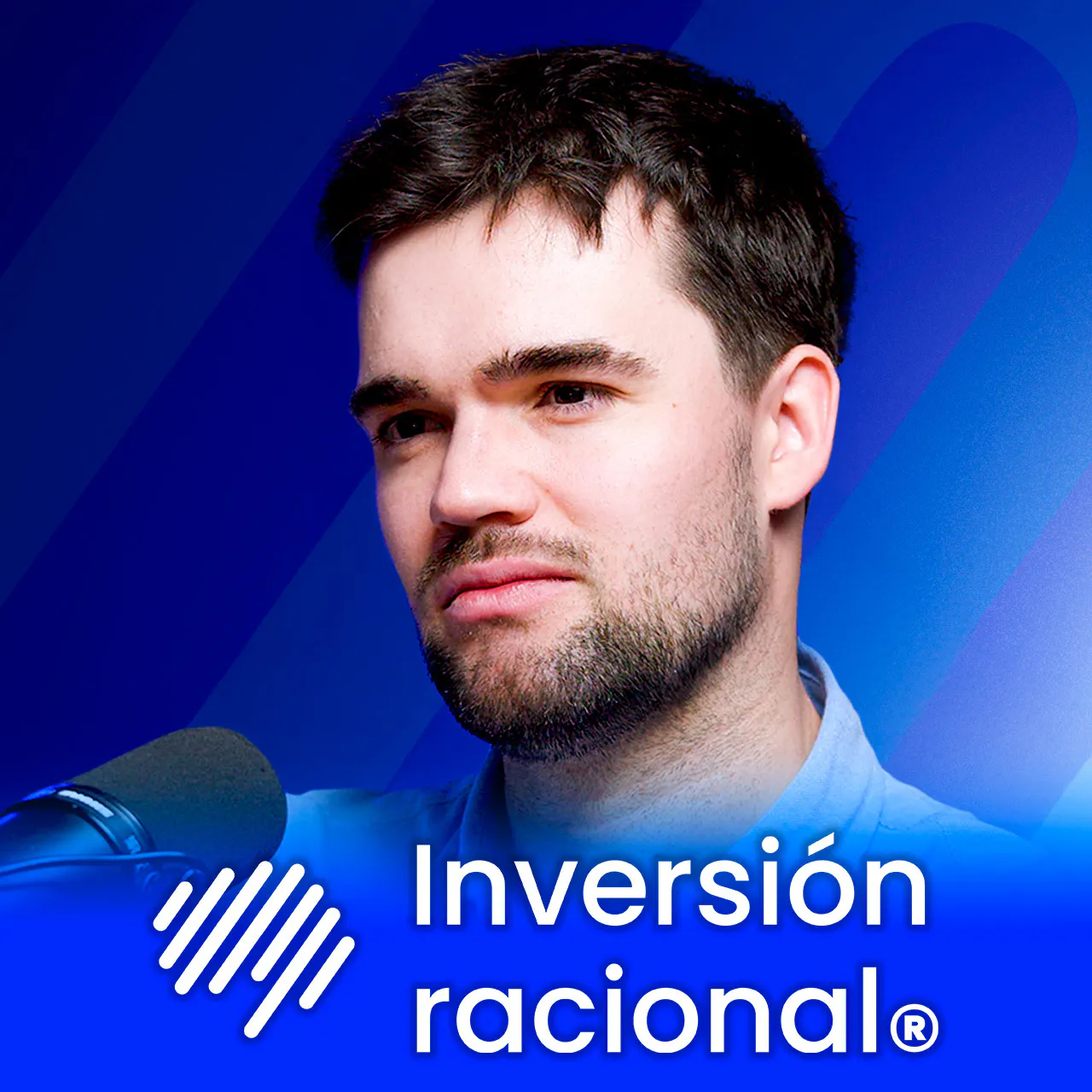 Inversión racional®